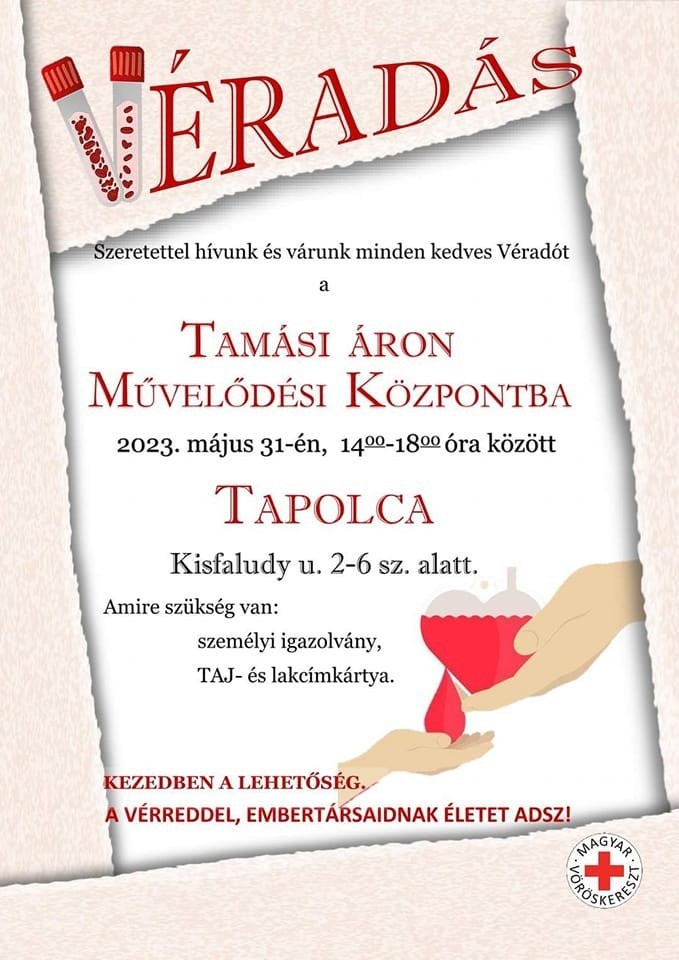 VÉRADÁS

Szeretettel hívunk és várunk minden kedves Véradót a

TAMÁSI ÁRON MŰVELŐDÉSI KÖZPONTBA

2023. május 31-én, $14^{00}$-$18^{00}$ óra között

TAPOLCA

Kisfaludy u. 2-6 sz. alatt.

Amire szükség van:
személyi igazolvány,
TAJ- és lakcímkártya.

KEZEDBEN A LEHETŐSÉG.
A VÉRREDDEL, EMBERTÁRSAIDNAK ÉLETET ADSZ!

MAGYAR VÖRÖSKERESZT